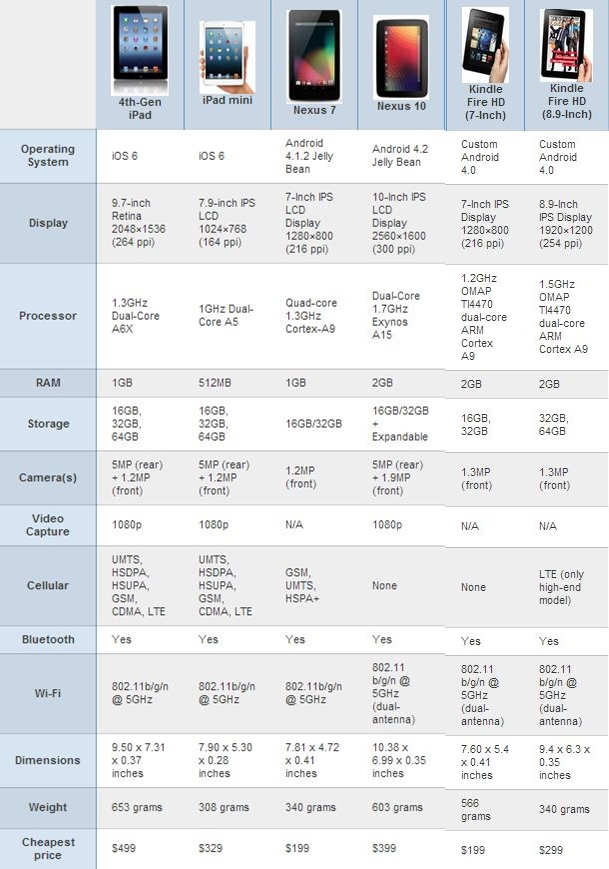 |  | 4th-Gen iPad | iPad mini | Nexus 7 | Nexus 10 | Kindle Fire HD (7-Inch) | Kindle Fire HD (8.9-Inch) |
|---|---|---|---|---|---|---|
| Operating System | iOS 6 | iOS 6 | Android 4.1.2 Jelly Bean | Android 4.2 Jelly Bean | Custom Android 4.0 | Custom Android 4.0 |
| Display | 9.7-inch Retina 2048×1536 (264 ppi) | 7.9-inch IPS LCD 1024×768 (164 ppi) | 7-Inch IPS LCD Display 1280×800 (216 ppi) | 10-Inch IPS LCD Display 2560×1600 (300 ppi) | 7-Inch IPS Display 1280×800 (216 ppi) | 8.9-Inch IPS Display 1920×1200 (254 ppi) |
| Processor | 1.3GHz Dual-Core A6X | 1GHz Dual-Core A5 | Quad-core 1.3GHz Cortex-A9 | Dual-Core 1.7GHz Exynos A15 | 1.2GHz OMAP TI4470 dual-core ARM Cortex A9 | 1.5GHz OMAP TI4470 dual-core ARM Cortex A9 |
| RAM | 1GB | 512MB | 1GB | 2GB | 2GB | 2GB |
| Storage | 16GB, 32GB, 64GB | 16GB, 32GB, 64GB | 16GB/32GB | 16GB/32GB + Expandable | 16GB, 32GB | 32GB, 64GB |
| Camera(s) | 5MP (rear) + 1.2MP (front) | 5MP (rear) + 1.2MP (front) | 1.2MP (front) | 5MP (rear) + 1.9MP (front) | 1.3MP (front) | 1.3MP (front) |
| Video Capture | 1080p | 1080p | N/A | 1080p | N/A | N/A |
| Cellular | UMTS, HSDPA, HSUPA, GSM, CDMA, LTE | UMTS, HSDPA, HSUPA, GSM, CDMA, LTE | GSM, UMTS, HSPA+ | None | None | LTE (only high-end model) |
| Bluetooth | Yes | Yes | Yes | Yes | Yes | Yes |
| Wi-Fi | 802.11b/g/n @ 5GHz | 802.11b/g/n @ 5GHz | 802.11b/g/n @ 5GHz | 802.11 b/g/n @ 5GHz (dual-antenna) | 802.11 b/g/n @ 5GHz (dual-antenna) | 802.11 b/g/n @ 5GHz (dual-antenna) |
| Dimensions | 9.50 x 7.31 x 0.37 inches | 7.90 x 5.30 x 0.28 inches | 7.81 x 4.72 x 0.41 inches | 10.38 x 6.99 x 0.35 inches | 7.60 x 5.4 x 0.41 inches | 9.4 x 6.3 x 0.35 inches |
| Weight | 653 grams | 308 grams | 340 grams | 603 grams | 566 grams | 340 grams |
| Cheapest price | $499 | $329 | $199 | $399 | $199 | $299 |